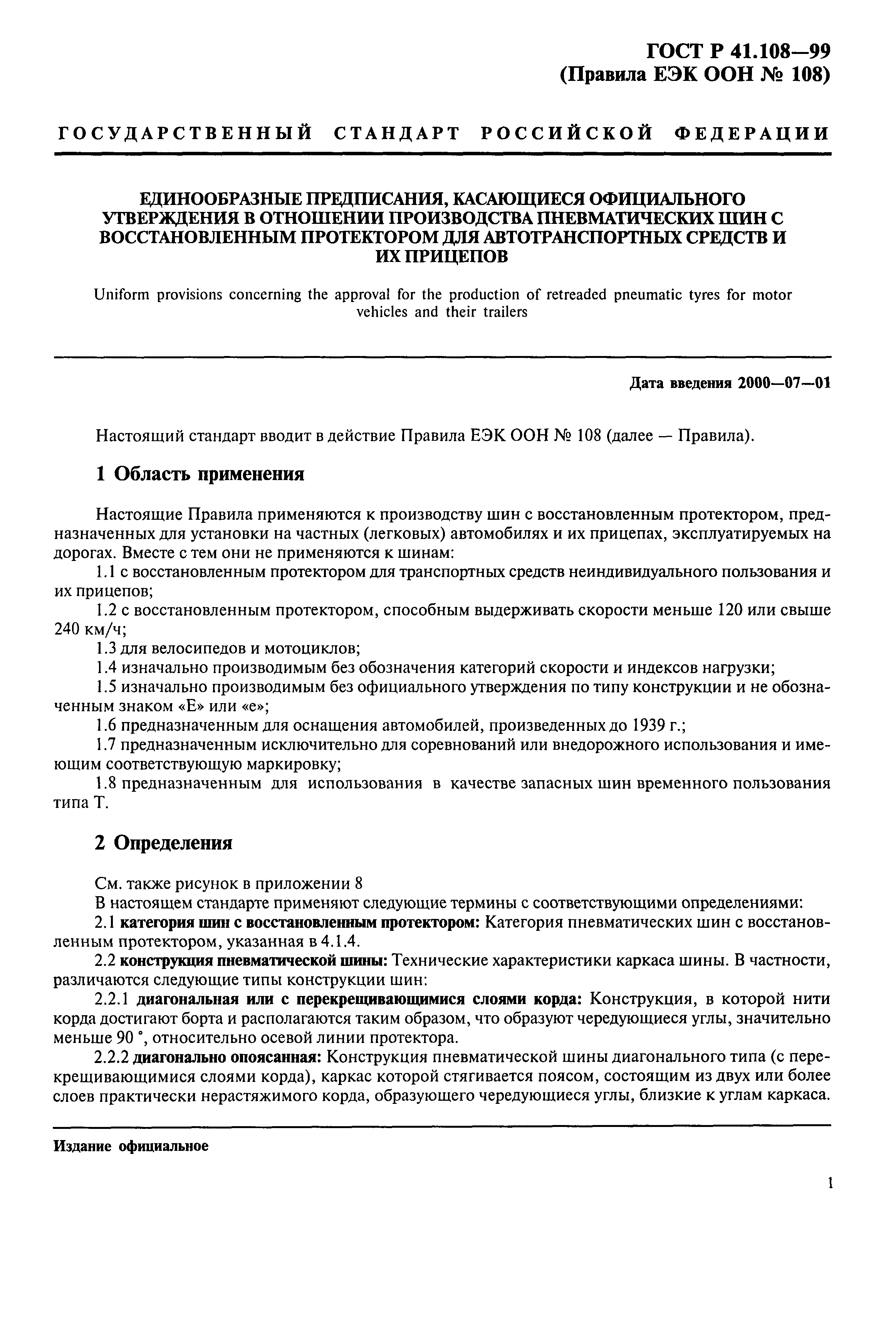 ГОСТ Р 41.108—99
(Правила ЕЭК ООН № 108)

ГОСУДАРСТВЕННЫЙ СТАНДАРТ РОССИЙСКОЙ ФЕДЕРАЦИИ

ЕДИНООБРАЗНЫЕ ПРЕДПИСАНИЯ, КАСАЮЩИЕСЯ ОФИЦИАЛЬНОГО УТВЕРЖДЕНИЯ В ОТНОШЕНИИ ПРОИЗВОДСТВА ПНЕВМАТИЧЕСКИХ ШИН С ВОССТАНОВЛЕННЫМ ПРОТЕКТОРОМ ДЛЯ АВТОТРАНСПОРТНЫХ СРЕДСТВ И ИХ ПРИЦЕПОВ

Uniform provisions concerning the approval for the production of retreaded pneumatic tyres for motor vehicles and their trailers

Дата введения 2000—07—01

Настоящий стандарт вводит в действие Правила ЕЭК ООН № 108 (далее — Правила).

1 Область применения

Настоящие Правила применяются к производству шин с восстановленным протектором, предназначенных для установки на частных (легковых) автомобилях и их прицепах, эксплуатируемых на дорогах. Вместе с тем они не применяются к шинам:
1.1 с восстановленным протектором для транспортных средств неиндивидуального пользования и их прицепов;
1.2 с восстановленным протектором, способным выдерживать скорости меньше 120 или свыше 240 км/ч;
1.3 для велосипедов и мотоциклов;
1.4 изначально производимым без обозначения категорий скорости и индексов нагрузки;
1.5 изначально производимым без официального утверждения по типу конструкции и не обозначенным знаком «Е» или «е»;
1.6 предназначенным для оснащения автомобилей, произведенных до 1939 г.;
1.7 предназначенным исключительно для соревнований или внедорожного использования и имеющим соответствующую маркировку;
1.8 предназначенным для использования в качестве запасных шин временного пользования типа Т.

2 Определения

См. также рисунок в приложении 8
В настоящем стандарте применяют следующие термины с соответствующими определениями:
2.1 категория шин с восстановленным протектором: Категория пневматических шин с восстановленным протектором, указанная в 4.1.4.
2.2 конструкция пневматической шины: Технические характеристики каркаса шины. В частности, различаются следующие типы конструкции шин:
2.2.1 диагональная или с перекрещивающимися слоями корда: Конструкция, в которой нити корда достигают борта и располагаются таким образом, что образуют чередующиеся углы, значительно меньше 90 °, относительно осевой линии протектора.
2.2.2 диагонально опоясанная: Конструкция пневматической шины диагонального типа (с перекрещивающимися слоями корда), каркас которой стягивается поясом, состоящим из двух или более слоев практически нерастяжимого корда, образующего чередующиеся углы, близкие к углам каркаса.

Издание официальное

1